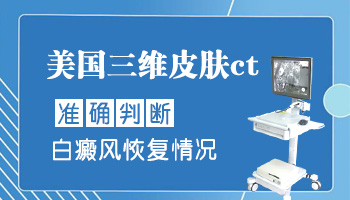 美国三维皮肤ct

准确判断

白癜风恢复情况